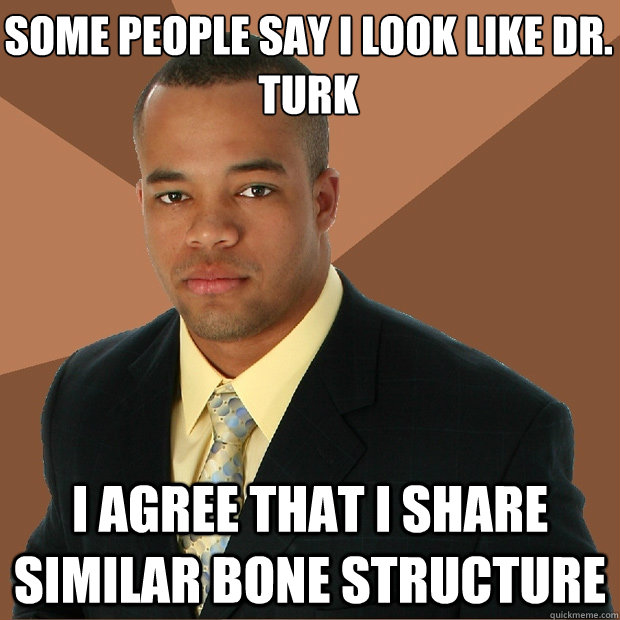 SOME PEOPLE SAY I LOOK LIKE DR. TURK

I AGREE THAT I SHARE SIMILAR BONE STRUCTURE

quickmeme.com